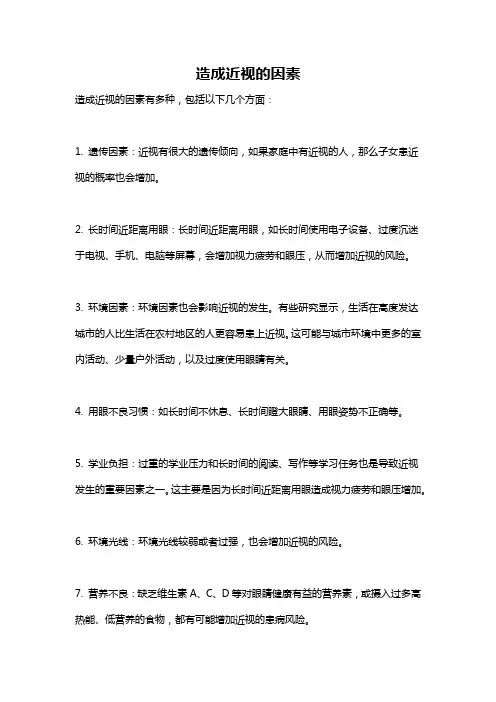 造成近视的因素

造成近视的因素有多种，包括以下几个方面：

1. 遗传因素：近视有很大的遗传倾向，如果家庭中有近视的人，那么子女患近视的概率也会增加。

2. 长时间近距离用眼：长时间近距离用眼，如长时间使用电子设备、过度沉迷于电视、手机、电脑等屏幕，会增加视力疲劳和眼压，从而增加近视的风险。

3. 环境因素：环境因素也会影响近视的发生。有些研究显示，生活在高度发达城市的人比生活在农村地区的人更容易患上近视。这可能与城市环境中更多的室内活动、少量户外活动，以及过度使用眼睛有关。

4. 用眼不良习惯：如长时间不休息、长时间瞪大眼睛、用眼姿势不正确等。

5. 学业负担：过重的学业压力和长时间的阅读、写作等学习任务也是导致近视发生的重要因素之一。这主要是因为长时间近距离用眼造成视力疲劳和眼压增加。

6. 环境光线：环境光线较弱或者过强，也会增加近视的风险。

7. 营养不良：缺乏维生素 A、C、D 等对眼睛健康有益的营养素，或摄入过多高热能、低营养的食物，都有可能增加近视的患病风险。